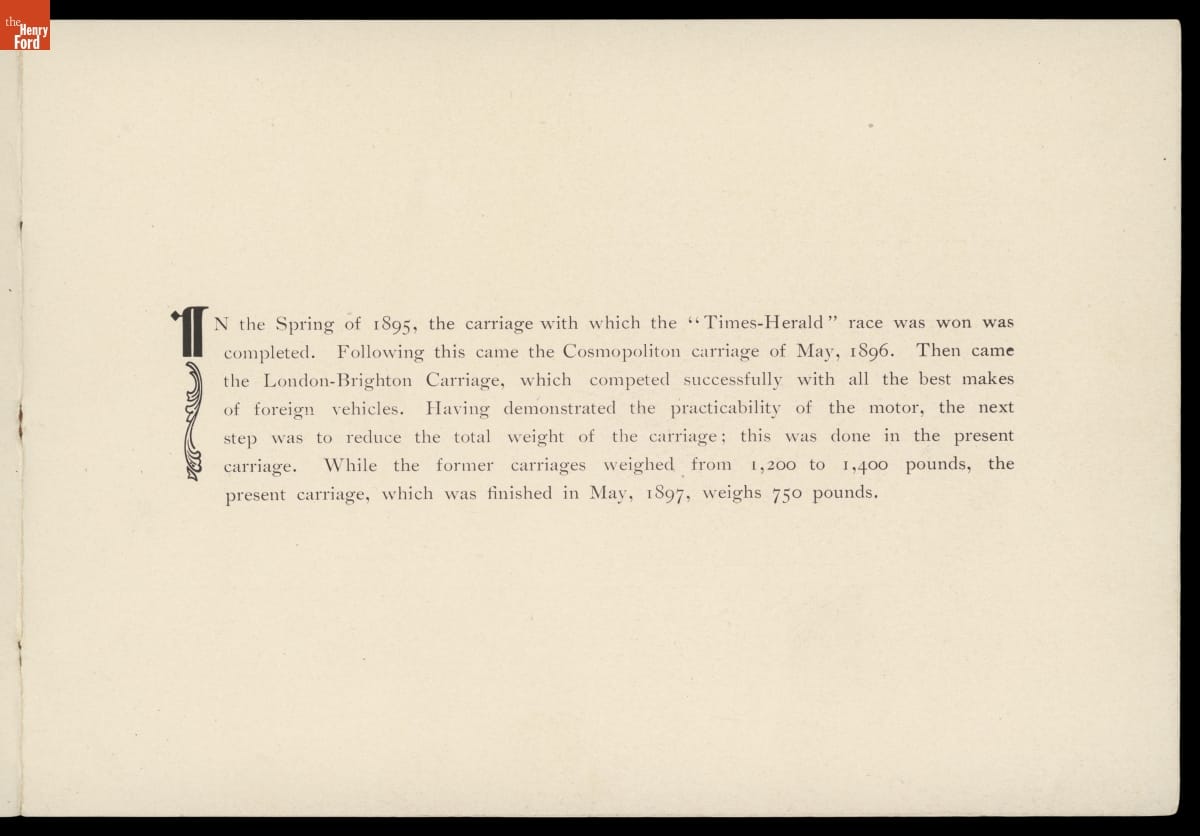 the Henry Ford

IN the Spring of 1895, the carriage with which the "Times-Herald" race was won was completed. Following this came the Cosmopoliton carriage of May, 1896. Then came the London-Brighton Carriage, which competed successfully with all the best makes of foreign vehicles. Having demonstrated the practicability of the motor, the next step was to reduce the total weight of the carriage; this was done in the present carriage. While the former carriages weighed from 1,200 to 1,400 pounds, the present carriage, which was finished in May, 1897, weighs 750 pounds.